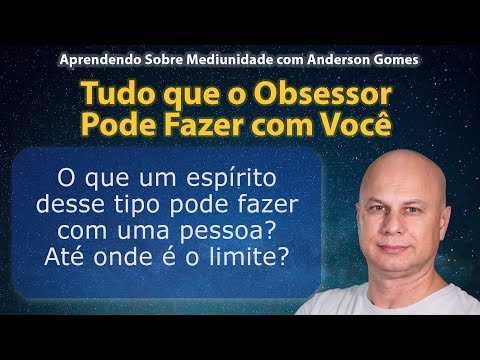 Aprendendo Sobre Mediunidade com Anderson Gomes

Tudo que o Obsessor Pode Fazer com Você

O que um espírito desse tipo pode fazer com uma pessoa? Até onde é o limite?